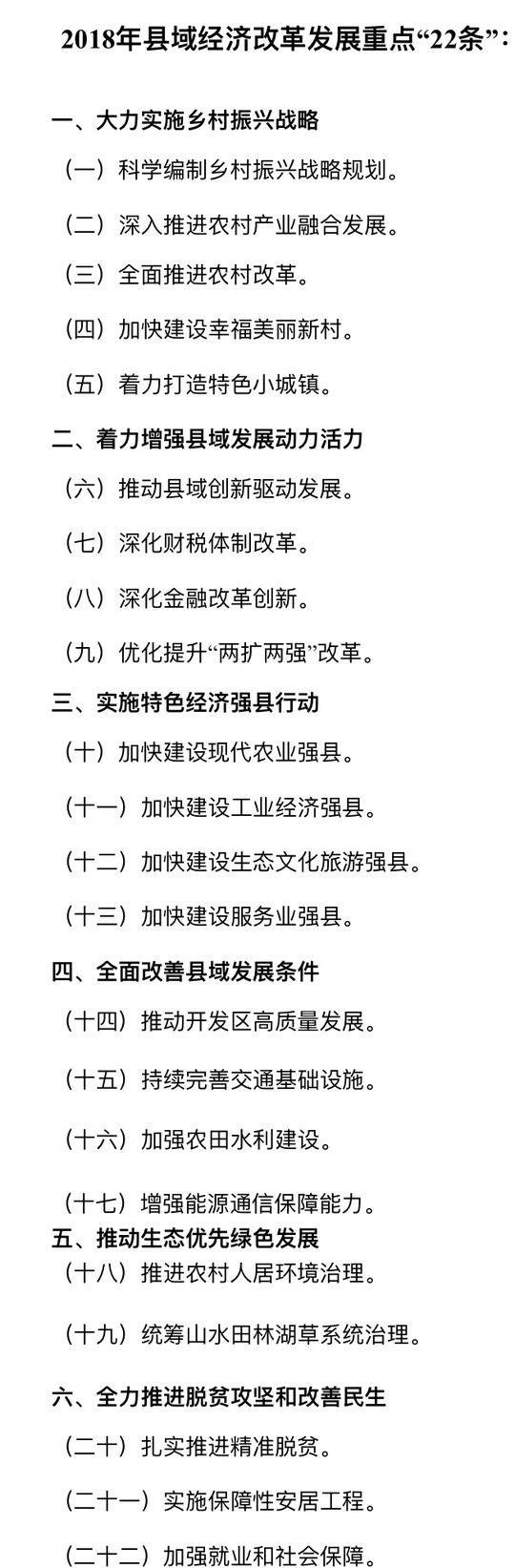 2018年县域经济改革发展重点“22条”：

一、大力实施乡村振兴战略

（一）科学编制乡村振兴战略规划。

（二）深入推进农村产业融合发展。

（三）全面推进农村改革。

（四）加快建设幸福美丽新村。

（五）着力打造特色小城镇。

二、着力增强县域发展动力活力

（六）推动县域创新驱动发展。

（七）深化财税体制改革。

（八）深化金融改革创新。

（九）优化提升“两扩两强”改革。

三、实施特色经济强县行动

（十）加快建设现代农业强县。

（十一）加快建设工业经济强县。

（十二）加快建设生态文化旅游强县。

（十三）加快建设服务业强县。

四、全面改善县域发展条件

（十四）推动开发区高质量发展。

（十五）持续完善交通基础设施。

（十六）加强农田水利建设。

（十七）增强能源通信保障能力。

五、推动生态优先绿色发展

（十八）推进农村人居环境治理。

（十九）统筹山水田林湖草系统治理。

六、全力推进脱贫攻坚和改善民生

（二十）扎实推进精准脱贫。

（二十一）实施保障性安居工程。

（二十二）加强就业和社会保障。